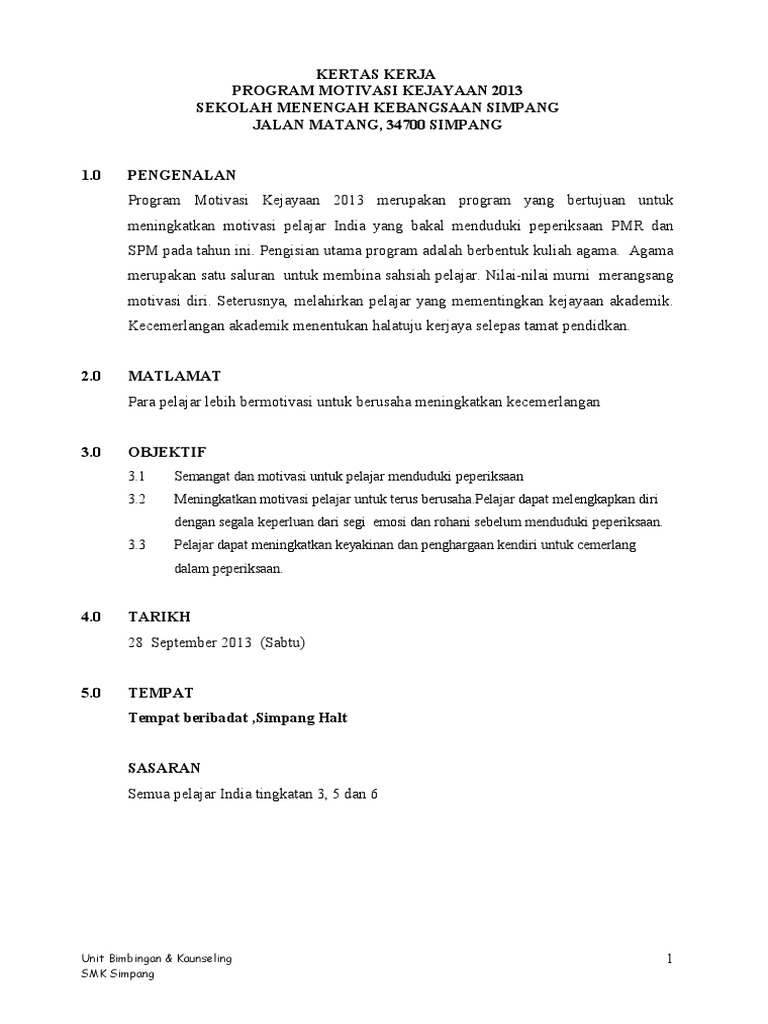 KERTAS KERJA
PROGRAM MOTIVASI KEJAYAAN 2013
SEKOLAH MENENGAH KEBANGSAAN SIMPANG
JALAN MATANG, 34700 SIMPANG

1.0 PENGENALAN

Program Motivasi Kejayaan 2013 merupakan program yang bertujuan untuk meningkatkan motivasi pelajar India yang bakal menduduki peperiksaan PMR dan SPM pada tahun ini. Pengisian utama program adalah berbentuk kuliah agama. Agama merupakan satu saluran untuk membina sahsiah pelajar. Nilai-nilai murni merangsang motivasi diri. Seterusnya, melahirkan pelajar yang mementingkan kejayaan akademik. Kecemerlangan akademik menentukan halatuju kerjaya selepas tamat pendidkan.

2.0 MATLAMAT

Para pelajar lebih bermotivasi untuk berusaha meningkatkan kecemerlangan

3.0 OBJEKTIF

3.1 Semangat dan motivasi untuk pelajar menduduki peperiksaan

3.2 Meningkatkan motivasi pelajar untuk terus berusaha.Pelajar dapat melengkapkan diri dengan segala keperluan dari segi emosi dan rohani sebelum menduduki peperiksaan.

3.3 Pelajar dapat meningkatkan keyakinan dan penghargaan kendiri untuk cemerlang dalam peperiksaan.

4.0 TARIKH

28 September 2013 (Sabtu)

5.0 TEMPAT

Tempat beribadat ,Simpang Halt

SASARAN

Semua pelajar India tingkatan 3, 5 dan 6

Unit Bimbingan & Kaunseling
SMK Simpang

1